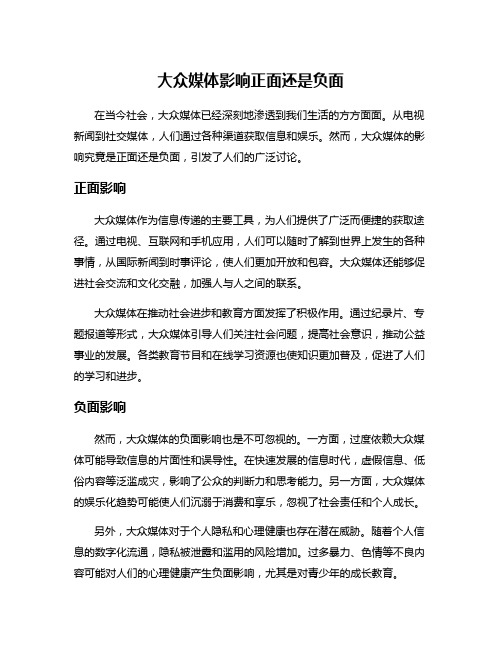 大众媒体影响正面还是负面

在当今社会，大众媒体已经深刻地渗透到我们生活的方方面面。从电视新闻到社交媒体，人们通过各种渠道获取信息和娱乐。然而，大众媒体的影响究竟是正面还是负面，引发了人们的广泛讨论。

正面影响

大众媒体作为信息传递的主要工具，为人们提供了广泛而便捷的获取途径。通过电视、互联网和手机应用，人们可以随时了解到世界上发生的各种事情，从国际新闻到时事评论，使人们更加开放和包容。大众媒体还能够促进社会交流和文化交融，加强人与人之间的联系。

大众媒体在推动社会进步和教育方面发挥了积极作用。通过纪录片、专题报道等形式，大众媒体引导人们关注社会问题，提高社会意识，推动公益事业的发展。各类教育节目和在线学习资源也使知识更加普及，促进了人们的学习和进步。

负面影响

然而，大众媒体的负面影响也是不可忽视的。一方面，过度依赖大众媒体可能导致信息的片面性和误导性。在快速发展的信息时代，虚假信息、低俗内容等泛滥成灾，影响了公众的判断力和思考能力。另一方面，大众媒体的娱乐化趋势可能使人们沉溺于消费和享乐，忽视了社会责任和个人成长。

另外，大众媒体对于个人隐私和心理健康也存在潜在威胁。随着个人信息的数字化流通，隐私被泄露和滥用的风险增加。过多暴力、色情等不良内容可能对人们的心理健康产生负面影响，尤其是对青少年的成长教育。